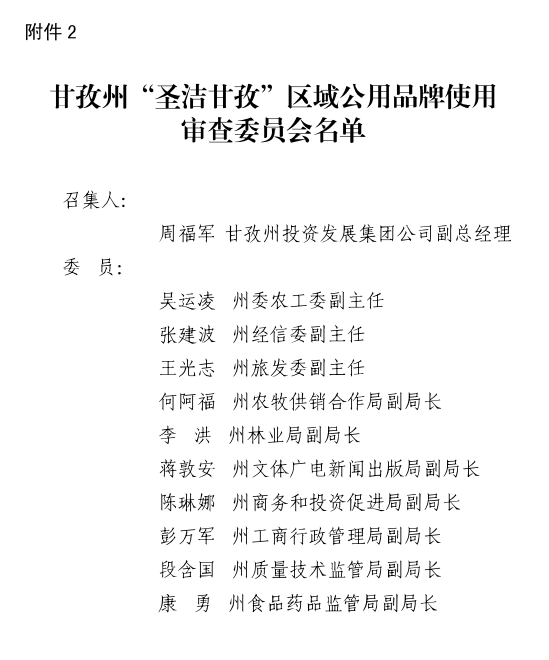 附件 2

甘孜州“圣洁甘孜”区域公用品牌使用审查委员会名单

召集人：

周福军 甘孜州投资发展集团公司副总经理

委 员：

吴运凌 州委农工委副主任

张建波 州经信委副主任

王光志 州旅发委副主任

何阿福 州农牧供销合作局副局长

李 洪 州林业局副局长

蒋敦安 州文体广电新闻出版局副局长

陈琳娜 州商务和投资促进局副局长

彭万军 州工商行政管理局副局长

段含国 州质量技术监管局副局长

康 勇 州食品药品监管局副局长